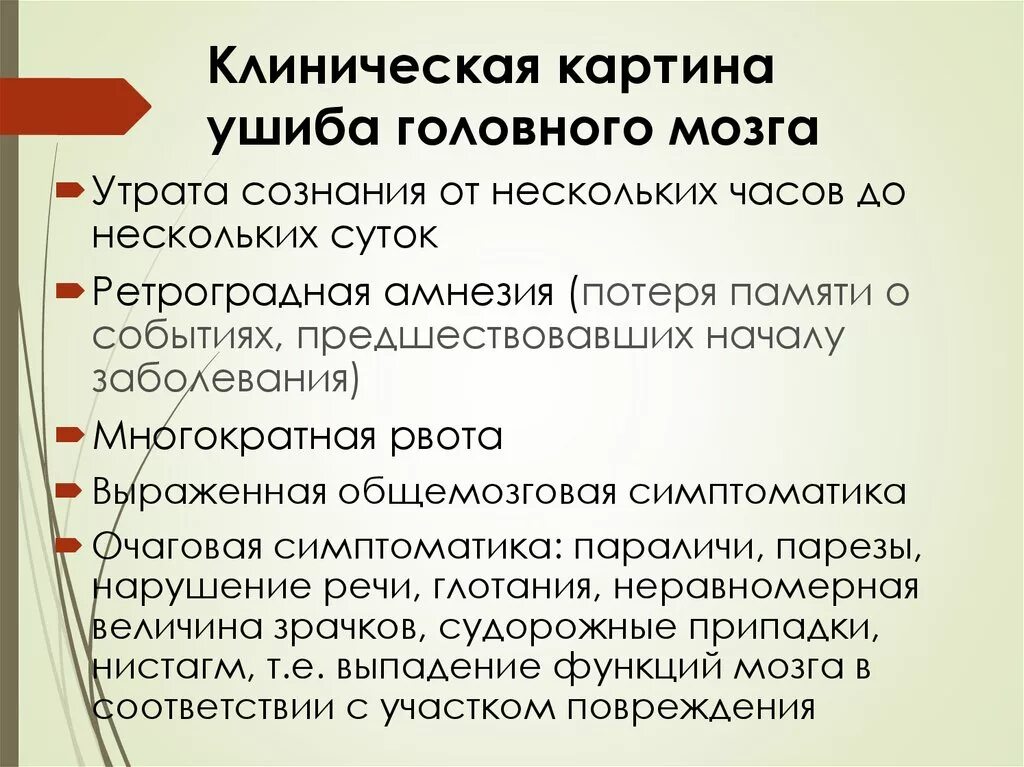 Клиническая картина ушиба головного мозга

Утрата сознания от нескольких часов до нескольких суток

Ретроградная амнезия (потеря памяти о событиях, предшествовавших началу заболевания)

Многократная рвота

Выраженная общемозговая симптоматика

Очаговая симптоматика: параличи, парезы, нарушение речи, глотания, неравномерная величина зрачков, судорожные припадки, нистагм, т.е. выпадение функций мозга в соответствии с участком повреждения